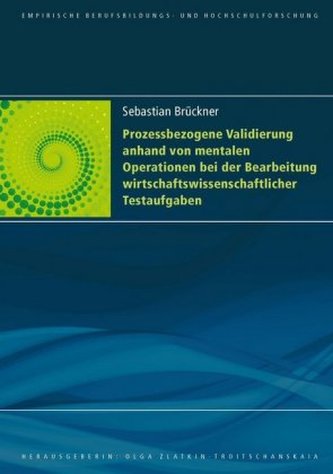 EMPIRISCHE BERUFSBILDUNGS- UND HOCHSCHULFORSCHUNG

Sebastian Brückner

Prozessbezogene Validierung anhand von mentalen Operationen bei der Bearbeitung wirtschaftswissenschaftlicher Testaufgaben

HERAUSGEBERIN: OLGA ZLATKIN-TROITSCHANSKAIA